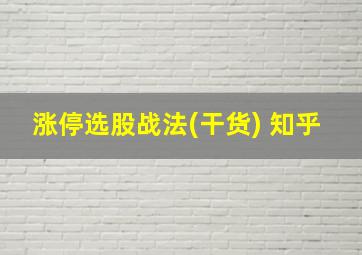 涨停选股战法(干货) 知乎